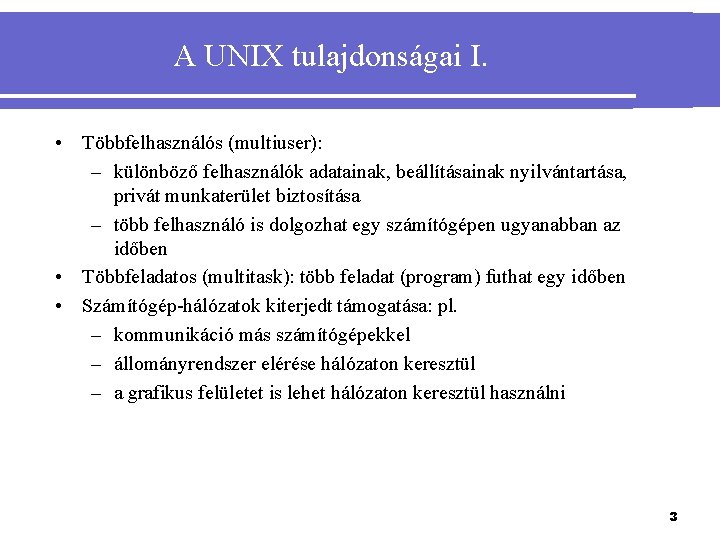 A UNIX tulajdonságai I.

• Többfelhasználós (multiuser):
  – különböző felhasználók adatainak, beállításainak nyilvántartása, privát munkaterület biztosítása
  – több felhasználó is dolgozhat egy számítógépen ugyanabban az időben
• Többfeladatos (multitask): több feladat (program) futhat egy időben
• Számítógép-hálózatok kiterjedt támogatása: pl.
  – kommunikáció más számítógépekkel
  – állományrendszer elérése hálózaton keresztül
  – a grafikus felületet is lehet hálózaton keresztül használni

3